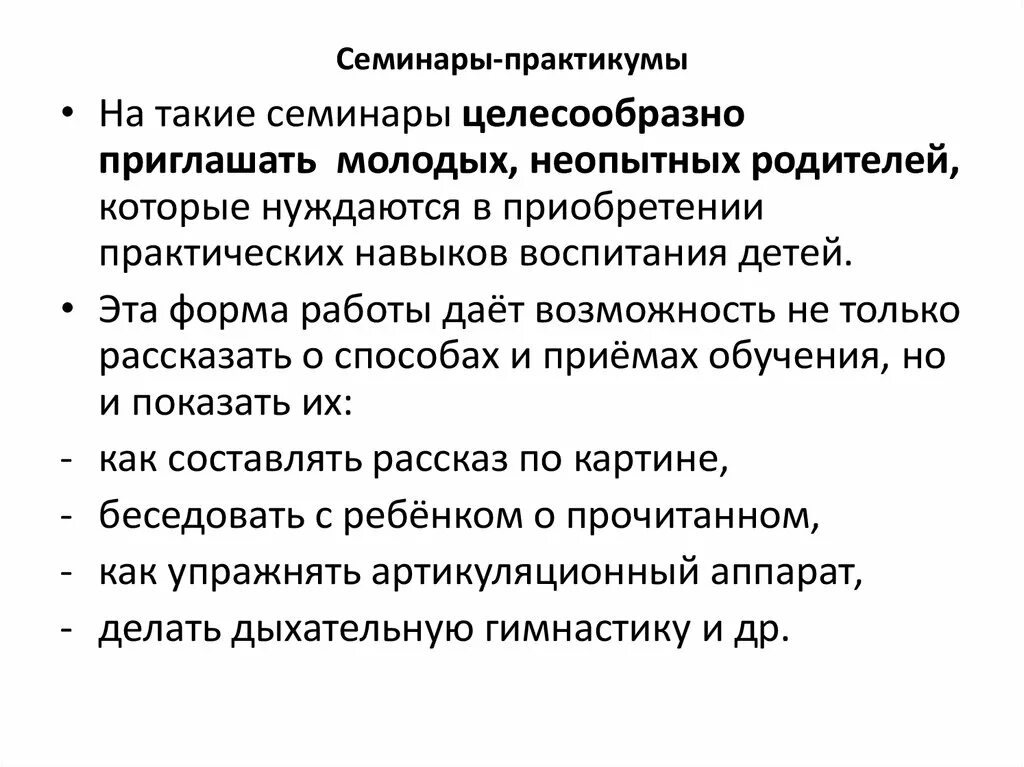 Семинары-практикумы

• На такие семинары целесообразно приглашать  молодых, неопытных родителей, которые нуждаются в приобретении практических навыков воспитания детей.

• Эта форма работы даёт возможность не только рассказать о способах и приёмах обучения, но и показать их:

- как составлять рассказ по картине,
- беседовать с ребёнком о прочитанном,
- как упражнять артикуляционный аппарат,
- делать дыхательную гимнастику и др.